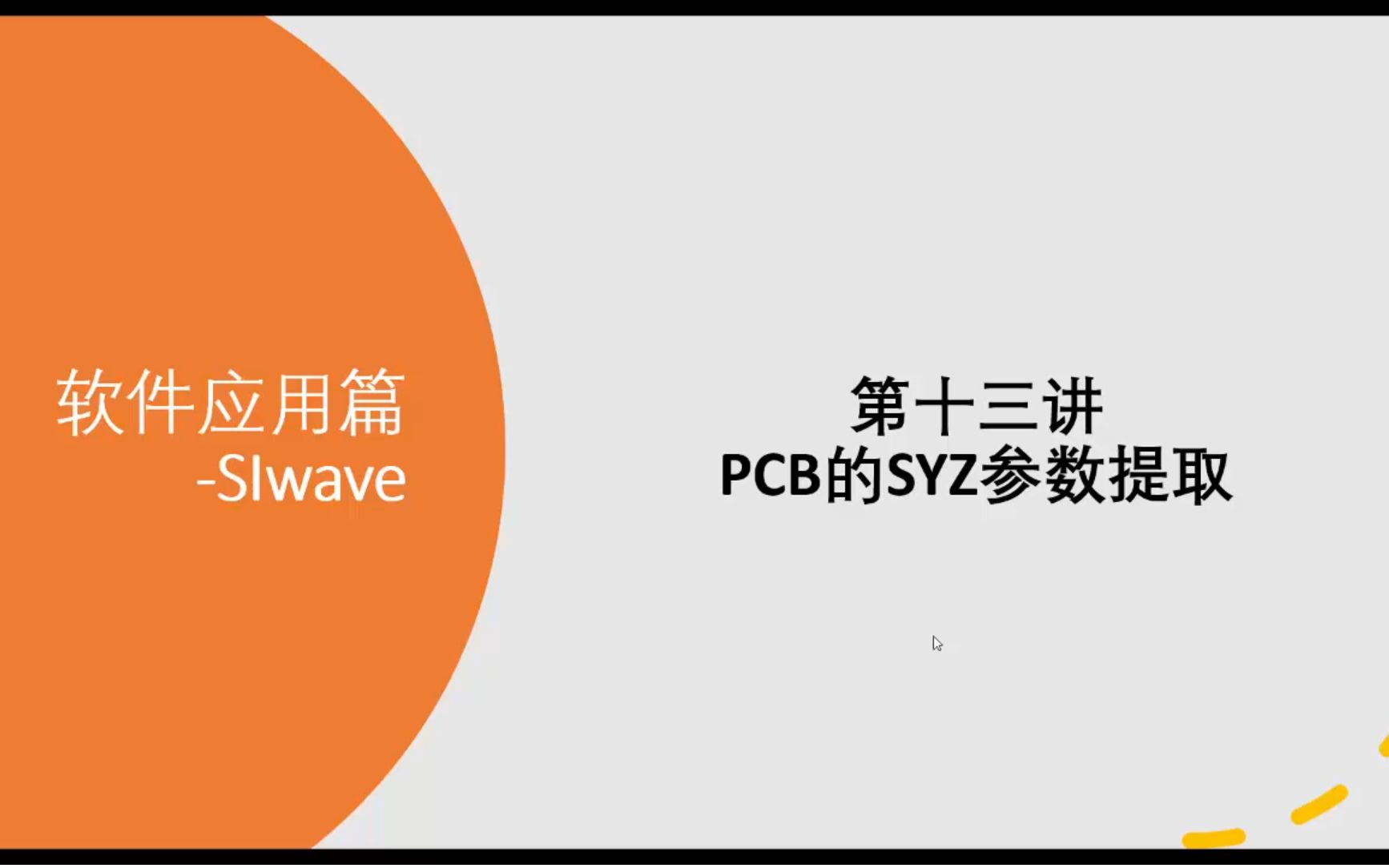 软件应用篇
-SIwave

第十三讲
PCB的SYZ参数提取